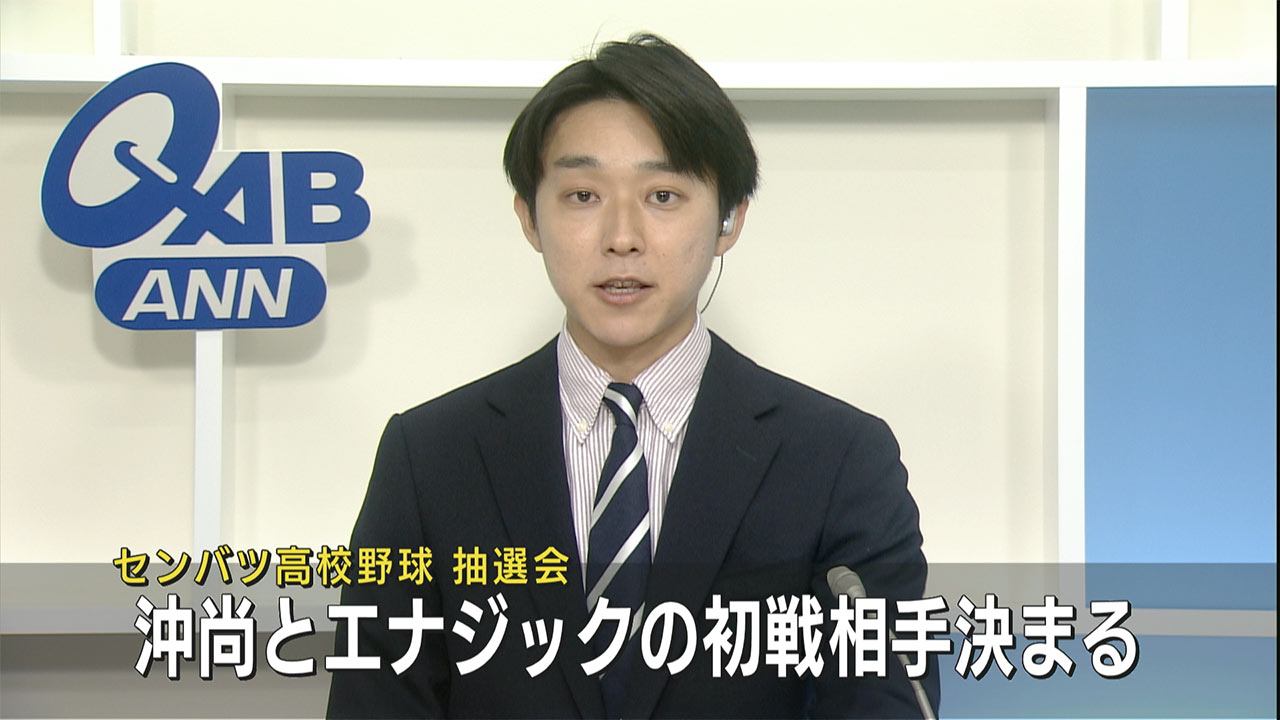 QAB
ANN

センバツ高校野球 抽選会
沖尚とエナジックの初戦相手決まる